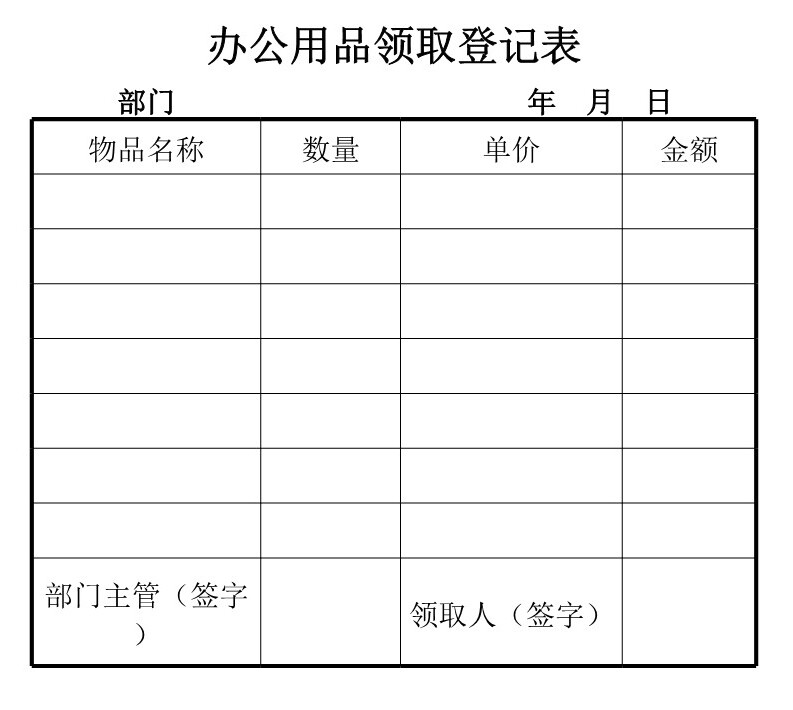 办公用品领取登记表

部门　　　　　　　　　　　　年　月　日

| 物品名称 | 数量 | 单价 | 金额 |
|---|---|---|---|
| | | | |
| | | | |
| | | | |
| | | | |
| | | | |
| | | | |
| | | | |
| 部门主管（签字） | | 领取人（签字） | |